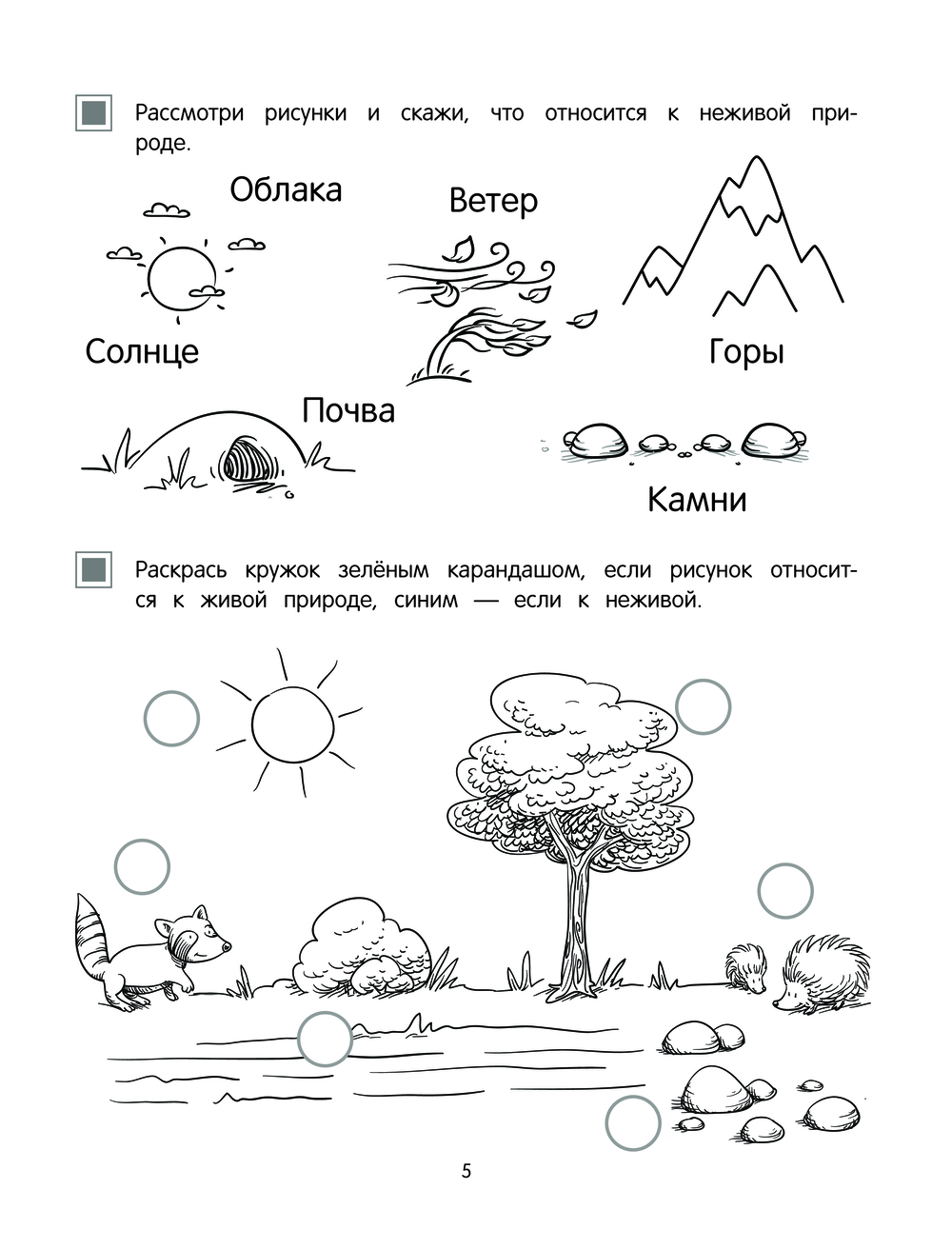 Рассмотри рисунки и скажи, что относится к неживой природе.

Облака

Ветер

Солнце

Горы

Почва

Камни

Раскрась кружок зелёным карандашом, если рисунок относится к живой природе, синим — если к неживой.

5